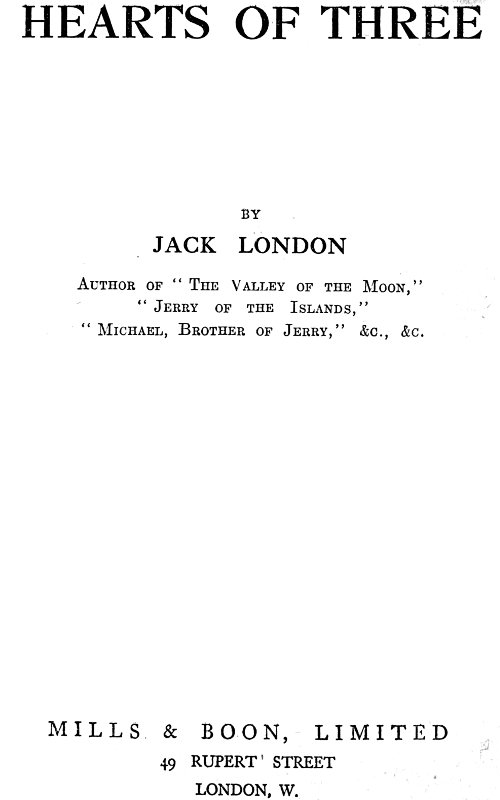 HEARTS OF THREE

BY

JACK LONDON

Author of "The Valley of the Moon," "Jerry of the Islands," "Michael, Brother of Jerry," &c., &c.

MILLS & BOON, LIMITED
49 RUPERT STREET
LONDON, W.